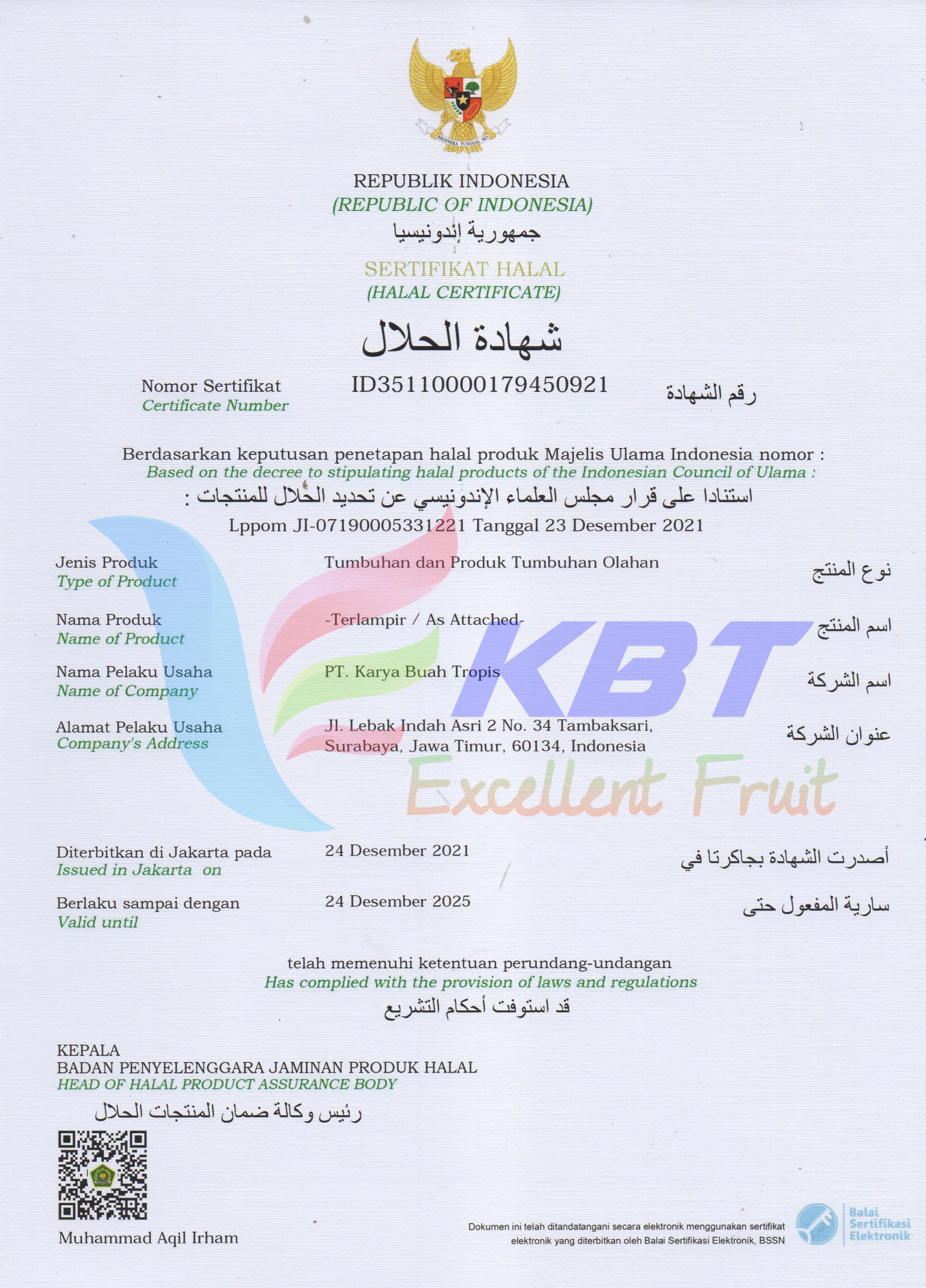 BHINNEKA TUNGGAL IKA

REPUBLIK INDONESIA
(REPUBLIC OF INDONESIA)
جمهورية إندونيسيا

SERTIFIKAT HALAL
(HALAL CERTIFICATE)
شهادة الحلال

Nomor Sertifikat
Certificate Number
ID35110000179450921
رقم الشهادة

Berdasarkan keputusan penetapan halal produk Majelis Ulama Indonesia nomor :
Based on the decree to stipulating halal products of the Indonesian Council of Ulama :
استنادا على قرار مجلس العلماء الإندونيسي عن تحديد الحلال للمنتجات :
Lppom JI-07190005331221 Tanggal 23 Desember 2021

Jenis Produk
Type of Product
Tumbuhan dan Produk Tumbuhan Olahan
نوع المنتج

Nama Produk
Name of Product
-Terlampir / As Attached-
اسم المنتج

Nama Pelaku Usaha
Name of Company
PT. Karya Buah Tropis
اسم الشركة

Alamat Pelaku Usaha
Company's Address
Jl. Lebak Indah Asri 2 No. 34 Tambaksari, Surabaya, Jawa Timur, 60134, Indonesia
عنوان الشركة

KBT
Excellent Fruit

Diterbitkan di Jakarta pada
Issued in Jakarta on
24 Desember 2021
أصدرت الشهادة بجاكرتا في

Berlaku sampai dengan
Valid until
24 Desember 2025
سارية المفعول حتى

telah memenuhi ketentuan perundang-undangan
Has complied with the provision of laws and regulations
قد استوفت أحكام التشريع

KEPALA
BADAN PENYELENGGARA JAMINAN PRODUK HALAL
HEAD OF HALAL PRODUCT ASSURANCE BODY
رئيس وكالة ضمان المنتجات الحلال

Muhammad Aqil Irham

Dokumen ini telah ditandatangani secara elektronik menggunakan sertifikat elektronik yang diterbitkan oleh Balai Sertifikasi Elektronik, BSSN

Balai Sertifikasi Elektronik